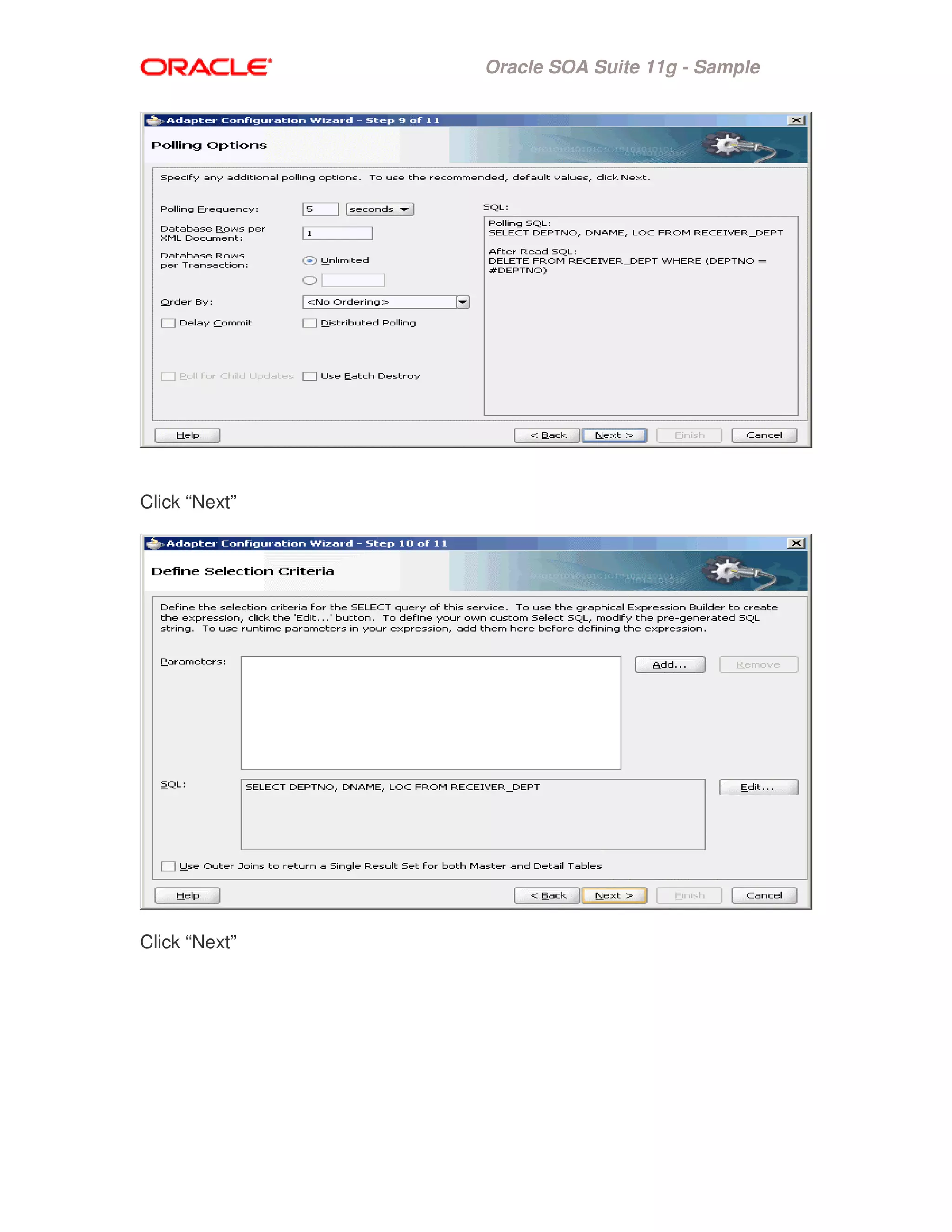 ORACLE

Oracle SOA Suite 11g - Sample

Adapter Configuration Wizard - Step 9 of 11

Polling Options

Specify any additional polling options. To use the recommended, default values, click Next.

Polling Frequency: 5 seconds

Database Rows per XML Document: 1

Database Rows per Transaction: Unlimited

Order By: <No Ordering>

Delay Commit

Distributed Polling

Poll for Child Updates

Use Batch Destroy

SQL:

Polling SQL:
SELECT DEPTNO, DNAME, LOC FROM RECEIVER_DEPT

After Read SQL:
DELETE FROM RECEIVER_DEPT WHERE (DEPTNO = #DEPTNO)

Help

< Back

Next >

Finish

Cancel

Click “Next”

Adapter Configuration Wizard - Step 10 of 11

Define Selection Criteria

Define the selection criteria for the SELECT query of this service. To use the graphical Expression Builder to create the expression, click the 'Edit...' button. To define your own custom Select SQL, modify the pre-generated SQL string. To use runtime parameters in your expression, add them here before defining the expression.

Parameters:

Add...

Remove

SQL:

SELECT DEPTNO, DNAME, LOC FROM RECEIVER_DEPT

Edit...

Use Outer Joins to return a Single Result Set for both Master and Detail Tables

Help

< Back

Next >

Finish

Cancel

Click “Next”